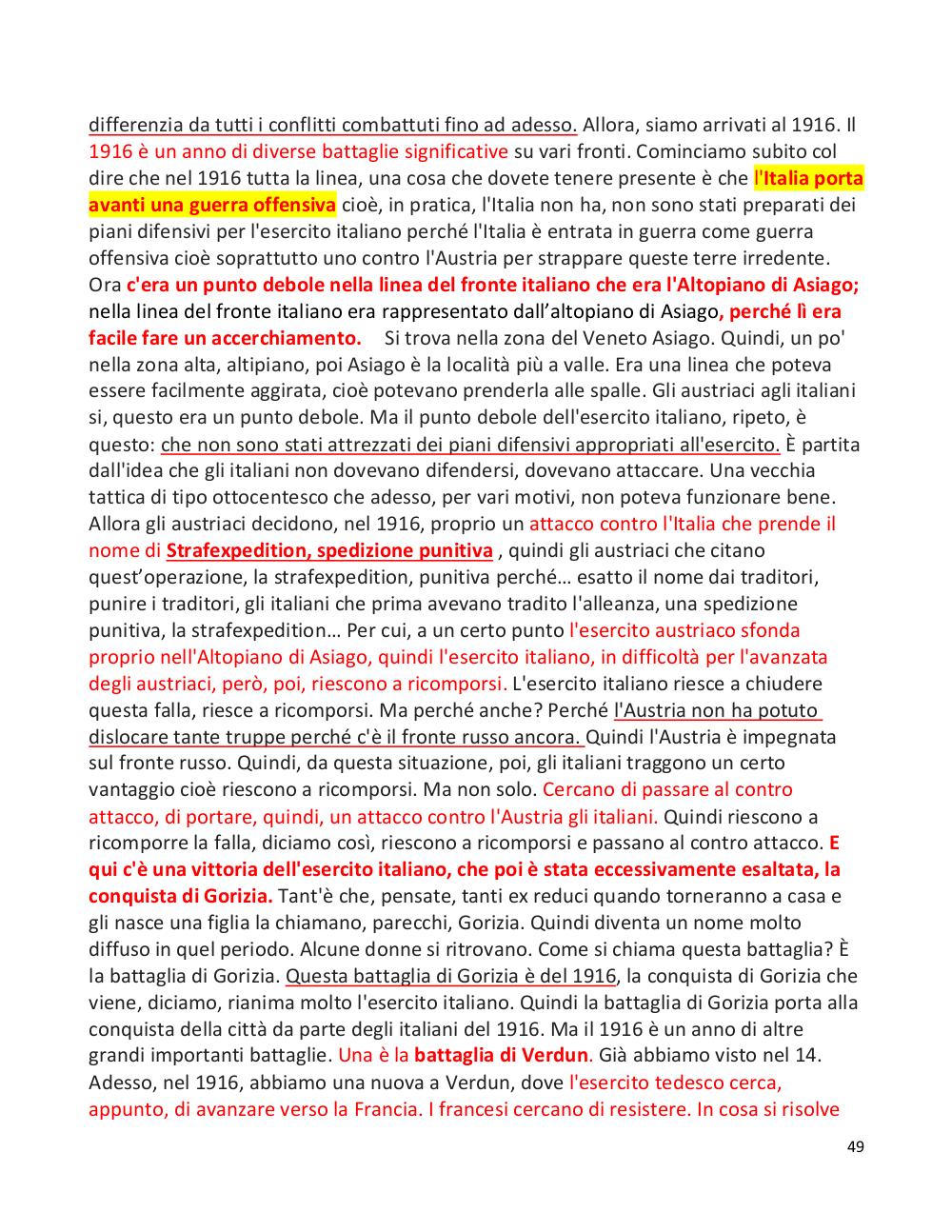 differenzia da tutti i conflitti combattuti fino ad adesso. Allora, siamo arrivati al 1916. Il 1916 è un anno di diverse battaglie significative su vari fronti. Cominciamo subito col dire che nel 1916 tutta la linea, una cosa che dovete tenere presente è che l'Italia porta avanti una guerra offensiva cioè, in pratica, l'Italia non ha, non sono stati preparati dei piani difensivi per l'esercito italiano perché l'Italia è entrata in guerra come guerra offensiva cioè soprattutto uno contro l'Austria per strappare queste terre irredente. Ora c'era un punto debole nella linea del fronte italiano che era l'Altopiano di Asiago; nella linea del fronte italiano era rappresentato dall'altopiano di Asiago, perché lì era facile fare un accerchiamento. Si trova nella zona del Veneto Asiago. Quindi, un po' nella zona alta, altipiano, poi Asiago è la località più a valle. Era una linea che poteva essere facilmente aggirata, cioè potevano prenderla alle spalle. Gli austriaci agli italiani si, questo era un punto debole. Ma il punto debole dell'esercito italiano, ripeto, è questo: che non sono stati attrezzati dei piani difensivi appropriati all'esercito. È partita dall'idea che gli italiani non dovevano difendersi, dovevano attaccare. Una vecchia tattica di tipo ottocentesco che adesso, per vari motivi, non poteva funzionare bene. Allora gli austriaci decidono, nel 1916, proprio un attacco contro l'Italia che prende il nome di Strafexpedition, spedizione punitiva , quindi gli austriaci che citano quest'operazione, la strafexpedition, punitiva perché… esatto il nome dai traditori, punire i traditori, gli italiani che prima avevano tradito l'alleanza, una spedizione punitiva, la strafexpedition… Per cui, a un certo punto l'esercito austriaco sfonda proprio nell'Altopiano di Asiago, quindi l'esercito italiano, in difficoltà per l'avanzata degli austriaci, però, poi, riescono a ricomporsi. L'esercito italiano riesce a chiudere questa falla, riesce a ricomporsi. Ma perché anche? Perché l'Austria non ha potuto dislocare tante truppe perché c'è il fronte russo ancora. Quindi l'Austria è impegnata sul fronte russo. Quindi, da questa situazione, poi, gli italiani traggono un certo vantaggio cioè riescono a ricomporsi. Ma non solo. Cercano di passare al contro attacco, di portare, quindi, un attacco contro l'Austria gli italiani. Quindi riescono a ricomporre la falla, diciamo così, riescono a ricomporsi e passano al contro attacco. E qui c'è una vittoria dell'esercito italiano, che poi è stata eccessivamente esaltata, la conquista di Gorizia. Tant'è che, pensate, tanti ex reduci quando torneranno a casa e gli nasce una figlia la chiamano, parecchi, Gorizia. Quindi diventa un nome molto diffuso in quel periodo. Alcune donne si ritrovano. Come si chiama questa battaglia? È la battaglia di Gorizia. Questa battaglia di Gorizia è del 1916, la conquista di Gorizia che viene, diciamo, rianima molto l'esercito italiano. Quindi la battaglia di Gorizia porta alla conquista della città da parte degli italiani del 1916. Ma il 1916 è un anno di altre grandi importanti battaglie. Una è la battaglia di Verdun. Già abbiamo visto nel 14. Adesso, nel 1916, abbiamo una nuova a Verdun, dove l'esercito tedesco cerca, appunto, di avanzare verso la Francia. I francesi cercano di resistere. In cosa si risolve

49